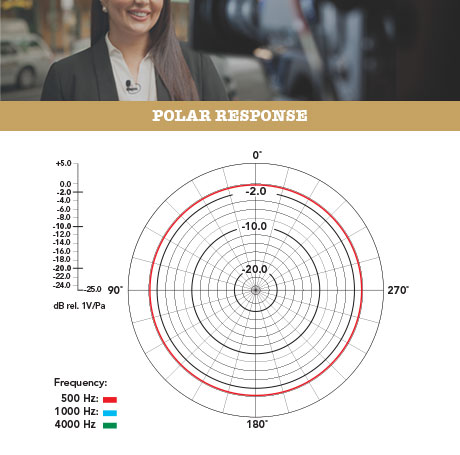 POLAR RESPONSE

+5.0
0.0
-2.0
-4.0
-6.0
-8.0
-10.0
-12.0
-14.0
-16.0
-18.0
-20.0
-22.0
-24.0
-25.0
dB rel. 1V/Pa

0˚
-2.0
-10.0
-20.0
90˚
270˚
180˚

Frequency:
500 Hz:
1000 Hz:
4000 Hz